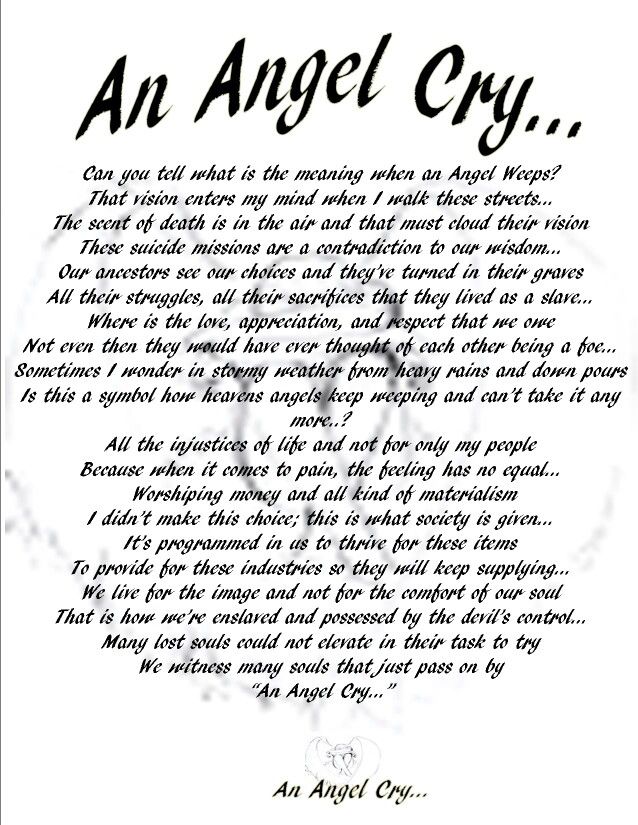 An Angel Cry...

Can you tell what is the meaning when an Angel Weeps?
That vision enters my mind when I walk these streets...
The scent of death is in the air and that must cloud their vision
These suicide missions are a contradiction to our wisdom...
Our ancestors see our choices and they've turned in their graves
All their struggles, all their sacrifices that they lived as a slave...
Where is the love, appreciation, and respect that we owe
Not even then they would have ever thought of each other being a foe...
Sometimes I wonder in stormy weather from heavy rains and down pours
Is this a symbol how heavens angels keep weeping and can't take it any more..?
All the injustices of life and not for only my people
Because when it comes to pain, the feeling has no equal...
Worshiping money and all kind of materialism
I didn't make this choice; this is what society is given...
It's programmed in us to thrive for these items
To provide for these industries so they will keep supplying...
We live for the image and not for the comfort of our soul
That is how we're enslaved and possessed by the devil's control...
Many lost souls could not elevate in their task to try
We witness many souls that just pass on by
"An Angel Cry..."

An Angel Cry...